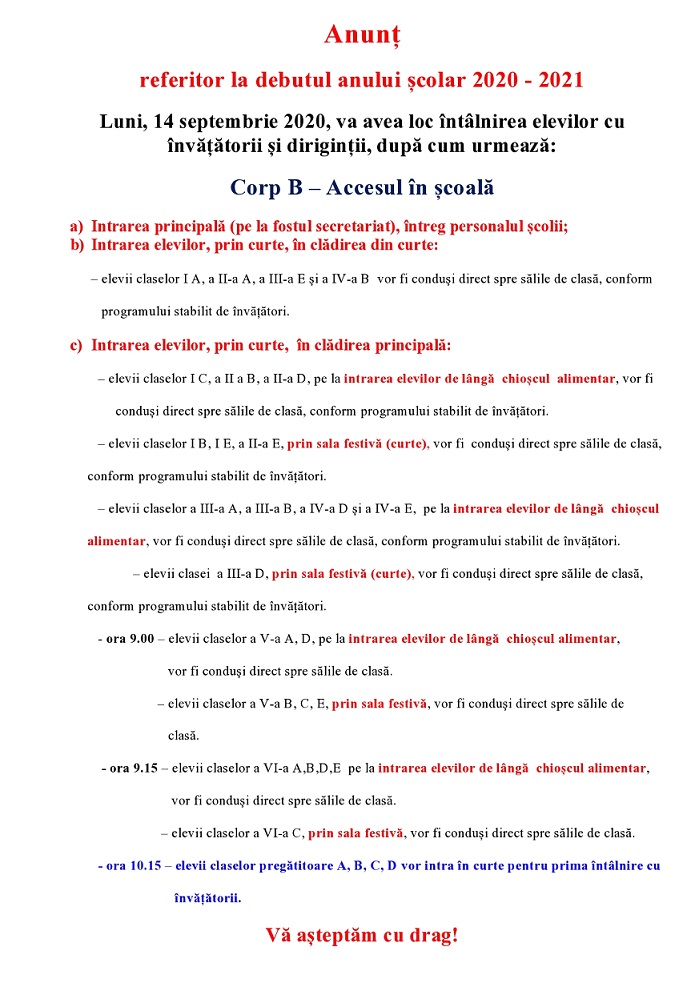 Anunț

referitor la debutul anului școlar 2020 - 2021

Luni, 14 septembrie 2020, va avea loc întâlnirea elevilor cu învățătorii și diriginții, după cum urmează:

Corp B – Accesul în școală

a) Intrarea principală (pe la fostul secretariat), întreg personalul școlii;
b) Intrarea elevilor, prin curte, în clădirea din curte:

– elevii claselor I A, a II-a A, a III-a E și a IV-a B vor fi conduși direct spre sălile de clasă, conform programului stabilit de învățători.

c) Intrarea elevilor, prin curte, în clădirea principală:

– elevii claselor I C, a II a B, a II-a D, pe la intrarea elevilor de lângă chioșcul alimentar, vor fi conduși direct spre sălile de clasă, conform programului stabilit de învățători.

– elevii claselor I B, I E, a II-a E, prin sala festivă (curte), vor fi conduși direct spre sălile de clasă, conform programului stabilit de învățători.

– elevii claselor a III-a A, a III-a B, a IV-a D și a IV-a E, pe la intrarea elevilor de lângă chioșcul alimentar, vor fi conduși direct spre sălile de clasă, conform programului stabilit de învățători.

– elevii clasei a III-a D, prin sala festivă (curte), vor fi conduși direct spre sălile de clasă, conform programului stabilit de învățători.

- ora 9.00 – elevii claselor a V-a A, D, pe la intrarea elevilor de lângă chioșcul alimentar, vor fi conduși direct spre sălile de clasă.

– elevii claselor a V-a B, C, E, prin sala festivă, vor fi conduși direct spre sălile de clasă.

- ora 9.15 – elevii claselor a VI-a A,B,D,E pe la intrarea elevilor de lângă chioșcul alimentar, vor fi conduși direct spre sălile de clasă.

– elevii claselor a VI-a C, prin sala festivă, vor fi conduși direct spre sălile de clasă.

- ora 10.15 – elevii claselor pregătitoare A, B, C, D vor intra în curte pentru prima întâlnire cu învățătorii.

Vă așteptăm cu drag!